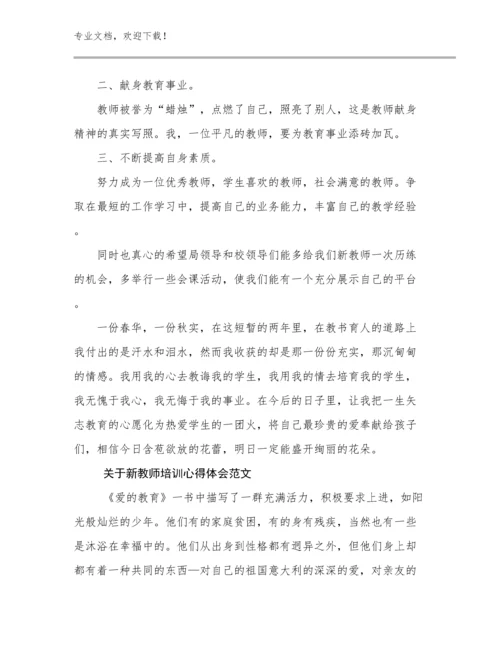 专业文档，欢迎下载！

二、献身教育事业。

教师被誉为“蜡烛”，点燃了自己，照亮了别人，这是教师献身精神的真实写照。我，一位平凡的教师，要为教育事业添砖加瓦。

三、不断提高自身素质。

努力成为一位优秀教师，学生喜欢的教师，社会满意的教师。争取在最短的工作学习中，提高自己的业务能力，丰富自己的教学经验。

同时也真心的希望局领导和校领导们能多给我们新教师一次历练的机会，多举行一些会课活动，使我们能有一个充分展示自己的平台。

一份春华，一份秋实，在这短暂的两年里，在教书育人的道路上我付出的是汗水和泪水，然而我收获的却是那一份份充实，那沉甸甸的情感。我用我的心去教诲我的学生，我用我的情去培育我的学生，我无愧于我心，我无悔于我的事业。在今后的日子里，让我把一生矢志教育的心愿化为热爱学生的一团火，将自己最珍贵的爱奉献给孩子们，相信今日含苞欲放的花蕾，明日一定能盛开绚丽的花朵。

关于新教师培训心得体会范文

《爱的教育》一书中描写了一群充满活力，积极要求上进，如阳光般灿烂的少年。他们有的家庭贫困，有的身有残疾，当然也有一些是沐浴在幸福中的。他们从出身到性格都有迥异之外，但他们身上却都有着一种共同的东西—对自己的祖国意大利的深深的爱，对亲友的